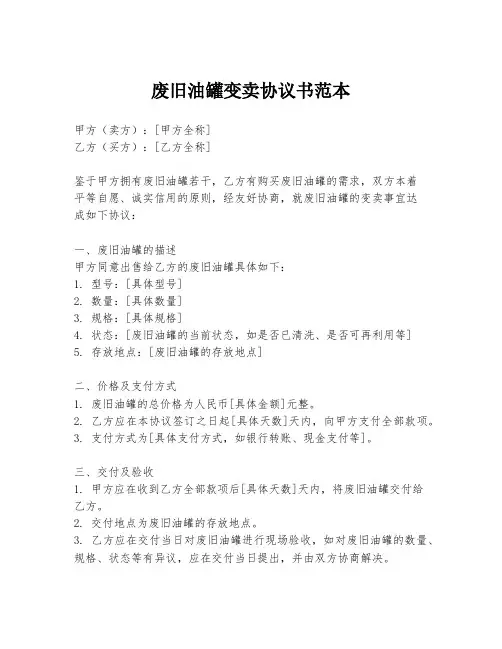 废旧油罐变卖协议书范本

甲方（卖方）：[甲方全称]
乙方（买方）：[乙方全称]

鉴于甲方拥有废旧油罐若干，乙方有购买废旧油罐的需求，双方本着平等自愿、诚实信用的原则，经友好协商，就废旧油罐的变卖事宜达成如下协议：

一、废旧油罐的描述
甲方同意出售给乙方的废旧油罐具体如下：
1. 型号：[具体型号]
2. 数量：[具体数量]
3. 规格：[具体规格]
4. 状态：[废旧油罐的当前状态，如是否已清洗、是否可再利用等]
5. 存放地点：[废旧油罐的存放地点]

二、价格及支付方式
1. 废旧油罐的总价格为人民币[具体金额]元整。
2. 乙方应在本协议签订之日起[具体天数]天内，向甲方支付全部款项。
3. 支付方式为[具体支付方式，如银行转账、现金支付等]。

三、交付及验收
1. 甲方应在收到乙方全部款项后[具体天数]天内，将废旧油罐交付给乙方。
2. 交付地点为废旧油罐的存放地点。
3. 乙方应在交付当日对废旧油罐进行现场验收，如对废旧油罐的数量、规格、状态等有异议，应在交付当日提出，并由双方协商解决。